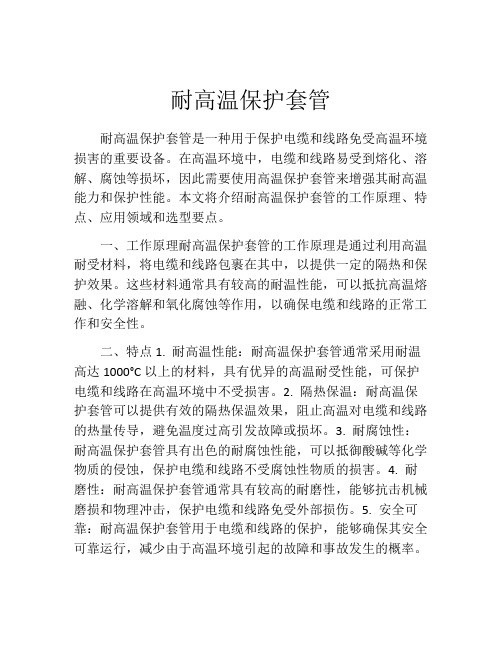 耐高温保护套管

耐高温保护套管是一种用于保护电缆和线路免受高温环境损害的重要设备。在高温环境中，电缆和线路易受到熔化、溶解、腐蚀等损坏，因此需要使用高温保护套管来增强其耐高温能力和保护性能。本文将介绍耐高温保护套管的工作原理、特点、应用领域和选型要点。

一、工作原理耐高温保护套管的工作原理是通过利用高温耐受材料，将电缆和线路包裹在其中，以提供一定的隔热和保护效果。这些材料通常具有较高的耐温性能，可以抵抗高温熔融、化学溶解和氧化腐蚀等作用，以确保电缆和线路的正常工作和安全性。

二、特点 1. 耐高温性能：耐高温保护套管通常采用耐温高达 1000°C 以上的材料，具有优异的高温耐受性能，可保护电缆和线路在高温环境中不受损害。2. 隔热保温：耐高温保护套管可以提供有效的隔热保温效果，阻止高温对电缆和线路的热量传导，避免温度过高引发故障或损坏。3. 耐腐蚀性：耐高温保护套管具有出色的耐腐蚀性能，可以抵御酸碱等化学物质的侵蚀，保护电缆和线路不受腐蚀性物质的损害。4. 耐磨性：耐高温保护套管通常具有较高的耐磨性，能够抗击机械磨损和物理冲击，保护电缆和线路免受外部损伤。5. 安全可靠：耐高温保护套管用于电缆和线路的保护，能够确保其安全可靠运行，减少由于高温环境引起的故障和事故发生的概率。